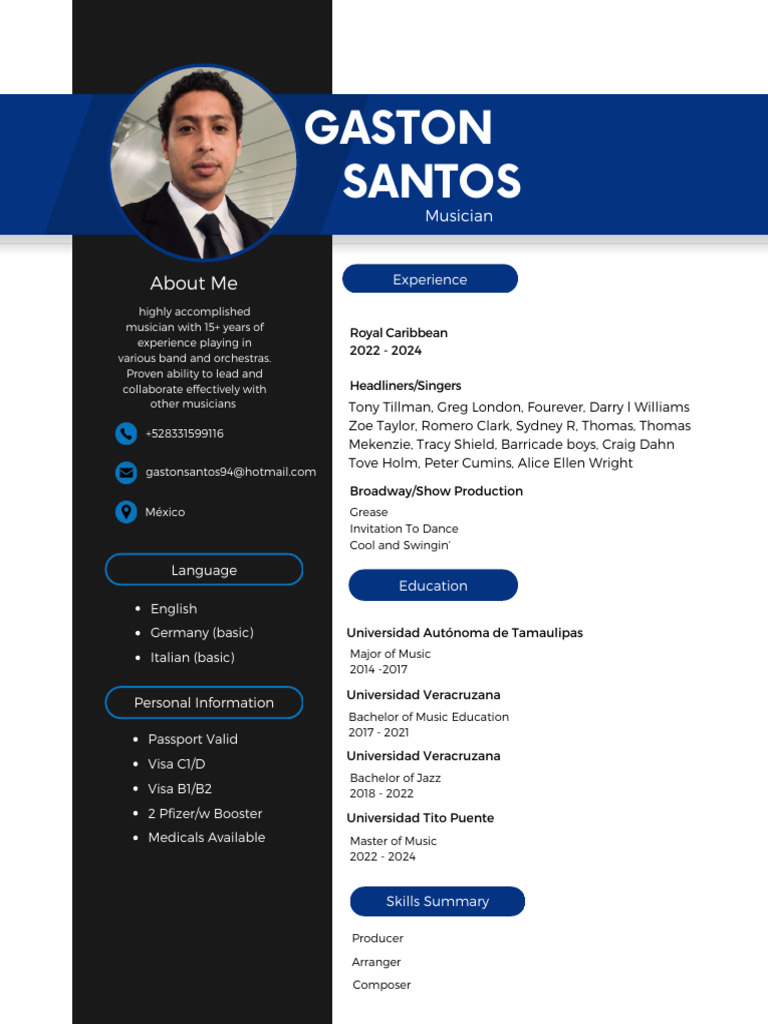 GASTON SANTOS
Musician

About Me

highly accomplished musician with 15+ years of experience playing in various band and orchestras. Proven ability to lead and collaborate effectively with other musicians

+528331599116

gastonsantos94@hotmail.com

México

Language

- English
- Germany (basic)
- Italian (basic)

Personal Information

- Passport Valid
- Visa C1/D
- Visa B1/B2
- 2 Pfizer/w Booster
- Medicals Available

Experience

Royal Caribbean
2022 - 2024

Headliners/Singers
Tony Tillman, Greg London, Fourever, Darry l Williams Zoe Taylor, Romero Clark, Sydney R, Thomas, Thomas Mekenzie, Tracy Shield, Barricade boys, Craig Dahn Tove Holm, Peter Cumins, Alice Ellen Wright

Broadway/Show Production
Grease
Invitation To Dance
Cool and Swingin'

Education

Universidad Autónoma de Tamaulipas
Major of Music
2014 -2017

Universidad Veracruzana
Bachelor of Music Education
2017 - 2021

Universidad Veracruzana
Bachelor of Jazz
2018 - 2022

Universidad Tito Puente
Master of Music
2022 - 2024

Skills Summary

Producer
Arranger
Composer